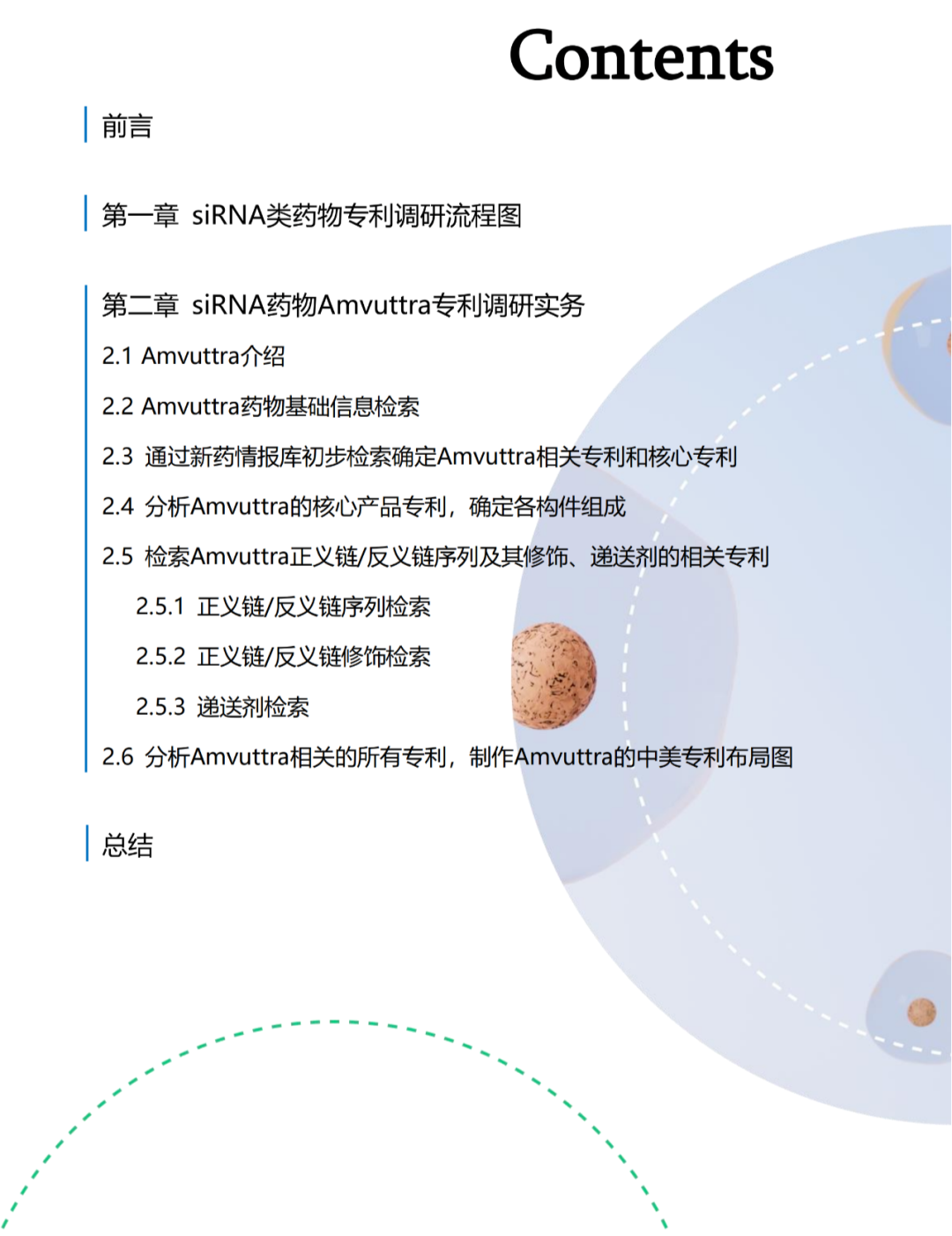 Contents

前言

第一章 siRNA类药物专利调研流程图

第二章 siRNA药物Amvuttra专利调研实务

2.1 Amvuttra介绍

2.2 Amvuttra药物基础信息检索

2.3 通过新药情报库初步检索确定Amvuttra相关专利和核心专利

2.4 分析Amvuttra的核心产品专利，确定各构件组成

2.5 检索Amvuttra正义链/反义链序列及其修饰、递送剂的相关专利

2.5.1 正义链/反义链序列检索

2.5.2 正义链/反义链修饰检索

2.5.3 递送剂检索

2.6 分析Amvuttra相关的所有专利，制作Amvuttra的中美专利布局图

总结